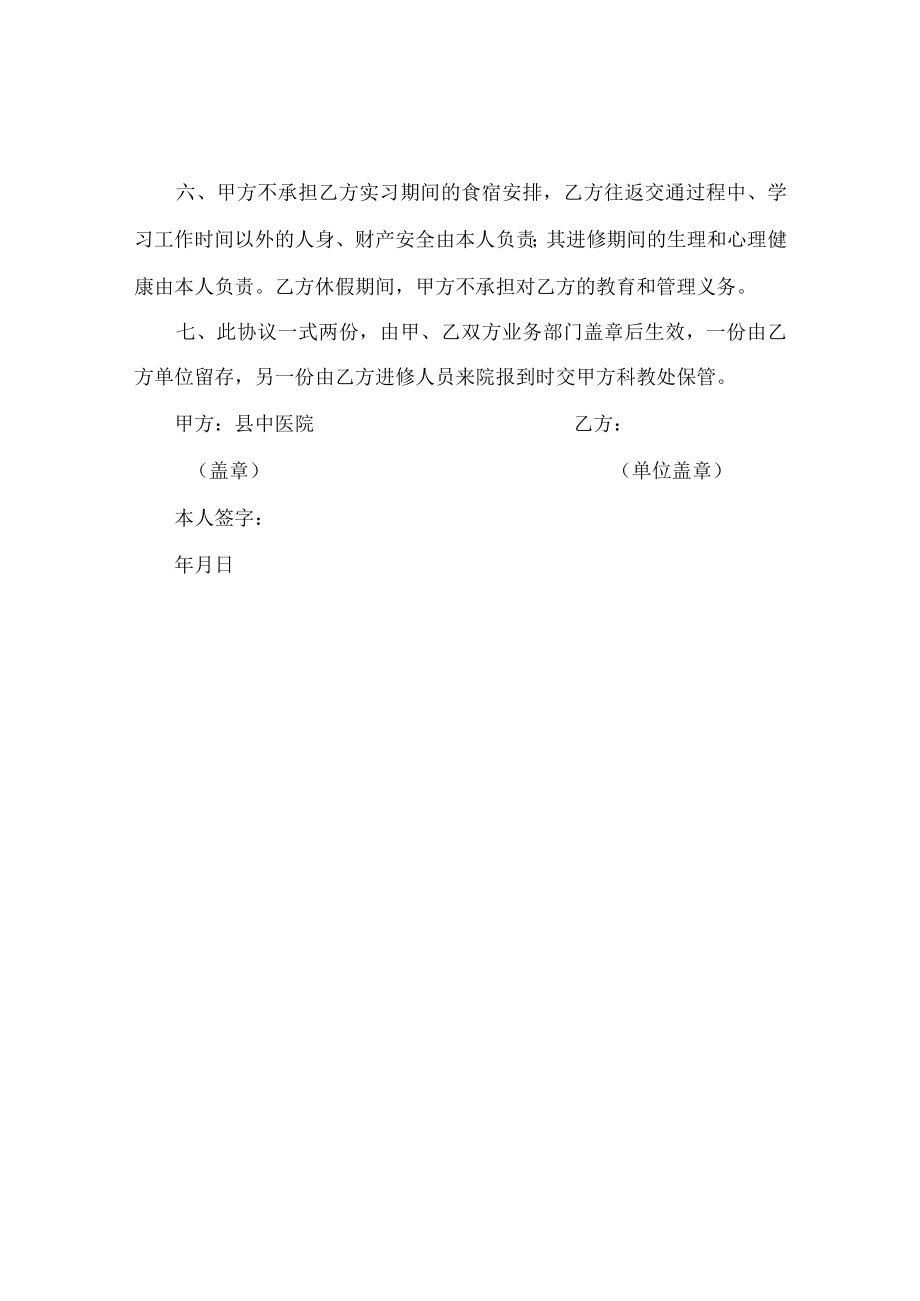 六、甲方不承担乙方实习期间的食宿安排，乙方往返交通过程中、学习工作时间以外的人身、财产安全由本人负责;其进修期间的生理和心理健康由本人负责。乙方休假期间，甲方不承担对乙方的教育和管理义务。

七、此协议一式两份，由甲、乙双方业务部门盖章后生效，一份由乙方单位留存，另一份由乙方进修人员来院报到时交甲方科教处保管。

甲方：县中医院

乙方：

（盖章）

（单位盖章）

本人签字：

年月日